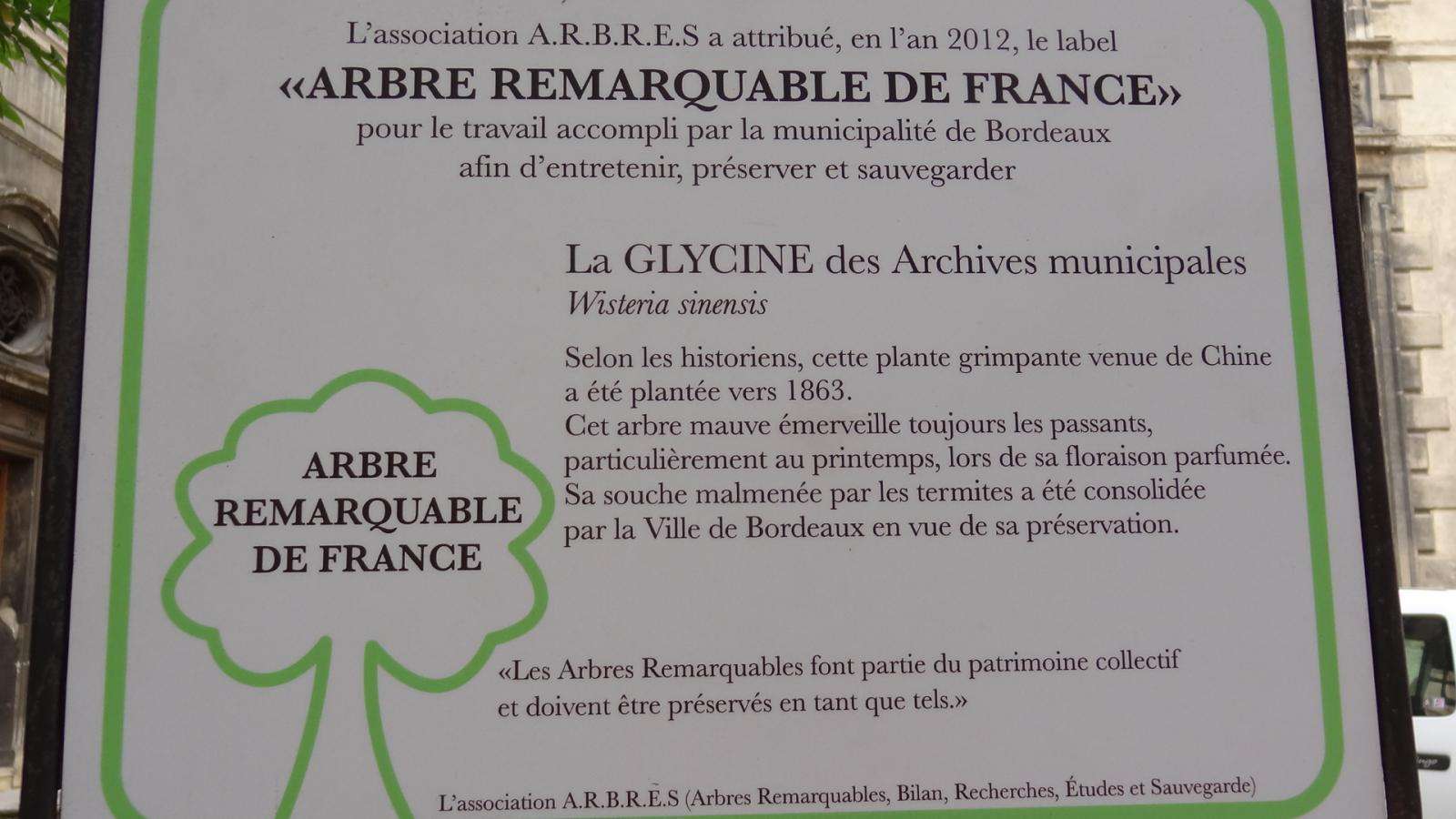 L'association A.R.B.R.E.S a attribué, en l'an 2012, le label
«ARBRE REMARQUABLE DE FRANCE»
pour le travail accompli par la municipalité de Bordeaux
afin d'entretenir, préserver et sauvegarder

La GLYCINE des Archives municipales
Wisteria sinensis

Selon les historiens, cette plante grimpante venue de Chine a été plantée vers 1863.
Cet arbre mauve émerveille toujours les passants, particulièrement au printemps, lors de sa floraison parfumée.
Sa souche malmenée par les termites a été consolidée par la Ville de Bordeaux en vue de sa préservation.

ARBRE
REMARQUABLE
DE FRANCE

«Les Arbres Remarquables font partie du patrimoine collectif et doivent être préservés en tant que tels.»

L'association A.R.B.R.E.S (Arbres Remarquables, Bilan, Recherches, Études et Sauvegarde)